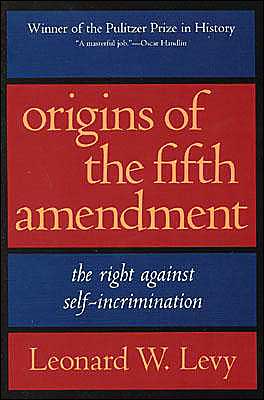 Winner of the Pulitzer Prize in History
"A masterful job."—Oscar Handlin

origins of the fifth amendment

the right against self-incrimination

Leonard W. Levy